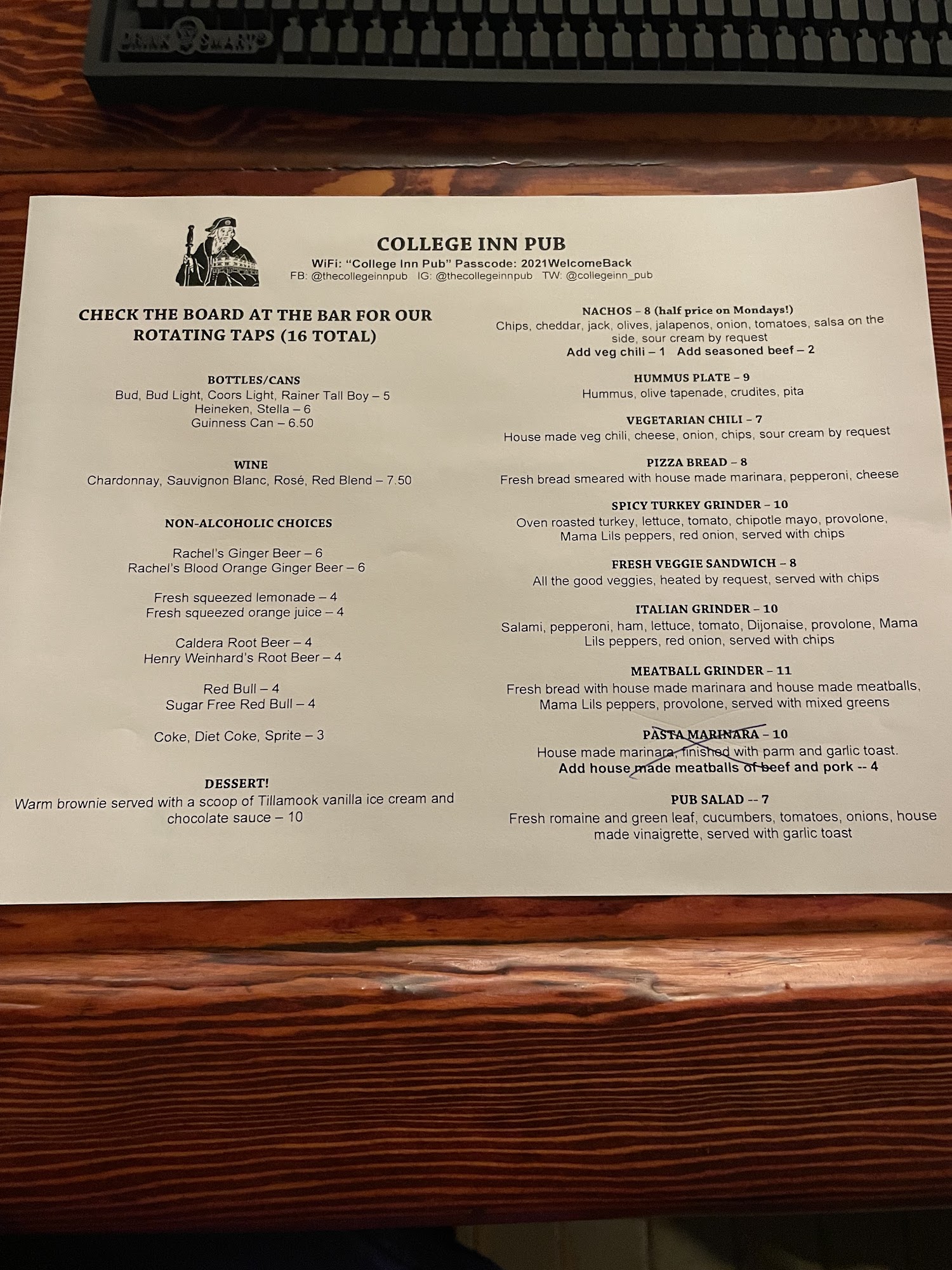 COLLEGE INN PUB
WiFi: "College Inn Pub" Passcode: 2021WelcomeBack
FB: @thecollegeinnpub IG: @thecollegeinnpub TW: @collegeinn_pub

CHECK THE BOARD AT THE BAR FOR OUR ROTATING TAPS (16 TOTAL)

BOTTLES/CANS
Bud, Bud Light, Coors Light, Rainer Tall Boy – 5
Heineken, Stella – 6
Guinness Can – 6.50

WINE
Chardonnay, Sauvignon Blanc, Rosé, Red Blend – 7.50

NON-ALCOHOLIC CHOICES

Rachel's Ginger Beer – 6
Rachel's Blood Orange Ginger Beer – 6

Fresh squeezed lemonade – 4
Fresh squeezed orange juice – 4

Caldera Root Beer – 4
Henry Weinhard's Root Beer – 4

Red Bull – 4
Sugar Free Red Bull – 4

Coke, Diet Coke, Sprite – 3

DESSERT!
Warm brownie served with a scoop of Tillamook vanilla ice cream and chocolate sauce – 10

NACHOS – 8 (half price on Mondays!)
Chips, cheddar, jack, olives, jalapenos, onion, tomatoes, salsa on the side, sour cream by request
Add veg chili – 1 Add seasoned beef – 2

HUMMUS PLATE – 9
Hummus, olive tapenade, crudites, pita

VEGETARIAN CHILI – 7
House made veg chili, cheese, onion, chips, sour cream by request

PIZZA BREAD – 8
Fresh bread smeared with house made marinara, pepperoni, cheese

SPICY TURKEY GRINDER – 10
Oven roasted turkey, lettuce, tomato, chipotle mayo, provolone, Mama Lils peppers, red onion, served with chips

FRESH VEGGIE SANDWICH – 8
All the good veggies, heated by request, served with chips

ITALIAN GRINDER – 10
Salami, pepperoni, ham, lettuce, tomato, Dijonaise, provolone, Mama Lils peppers, red onion, served with chips

MEATBALL GRINDER – 11
Fresh bread with house made marinara and house made meatballs, Mama Lils peppers, provolone, served with mixed greens

PASTA MARINARA – 10
House made marinara, finished with parm and garlic toast.
Add house made meatballs of beef and pork -- 4

PUB SALAD -- 7
Fresh romaine and green leaf, cucumbers, tomatoes, onions, house made vinaigrette, served with garlic toast